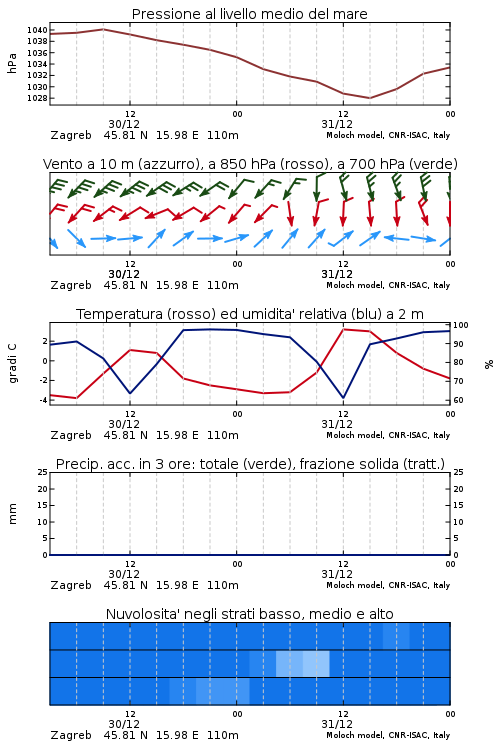 Pressione al livello medio del mare

hPa

1040
1038
1036
1034
1032
1030
1028

12
30/12
00
12
31/12
00

Zagreb 45.81 N 15.98 E 110m
Moloch model, CNR-ISAC, Italy

Vento a 10 m (azzurro), a 850 hPa (rosso), a 700 hPa (verde)

12
30/12
00
12
31/12
00

Zagreb 45.81 N 15.98 E 110m
Moloch model, CNR-ISAC, Italy

Temperatura (rosso) ed umidita' relativa (blu) a 2 m

gradi C

2
0
-2
-4

100
90
80
70
60

%

12
30/12
00
12
31/12
00

Zagreb 45.81 N 15.98 E 110m
Moloch model, CNR-ISAC, Italy

Precip. acc. in 3 ore: totale (verde), frazione solida (tratt.)

mm

25
20
15
10
5
0

25
20
15
10
5
0

12
30/12
00
12
31/12
00

Zagreb 45.81 N 15.98 E 110m
Moloch model, CNR-ISAC, Italy

Nuvolosita' negli strati basso, medio e alto

12
30/12
00
12
31/12
00

Zagreb 45.81 N 15.98 E 110m
Moloch model, CNR-ISAC, Italy